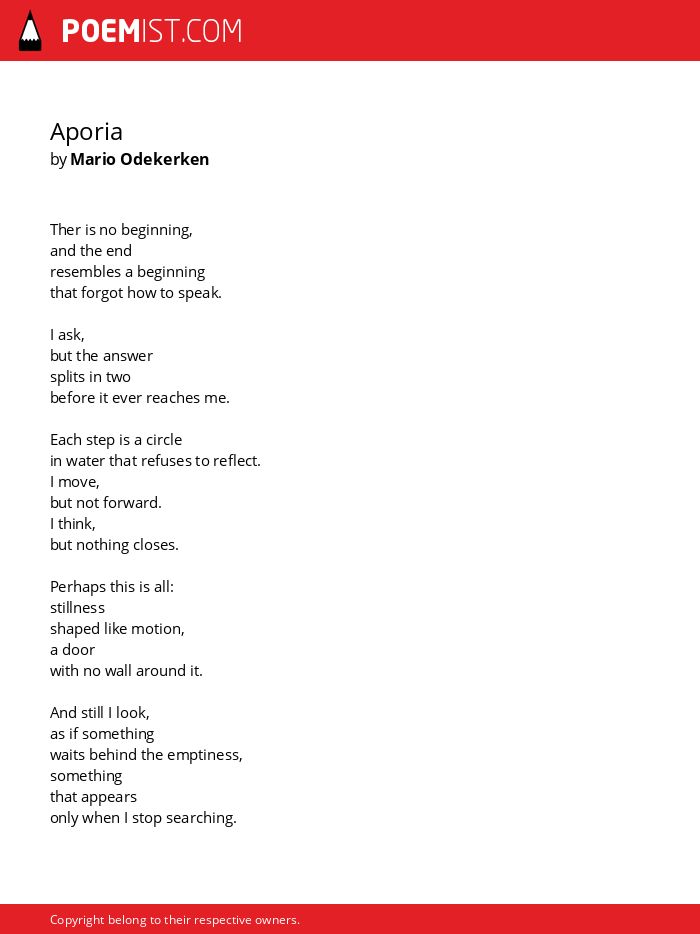 POEMIST.COM

Aporia
by Mario Odekerken

Ther is no beginning,
and the end
resembles a beginning
that forgot how to speak.

I ask,
but the answer
splits in two
before it ever reaches me.

Each step is a circle
in water that refuses to reflect.
I move,
but not forward.
I think,
but nothing closes.

Perhaps this is all:
stillness
shaped like motion,
a door
with no wall around it.

And still I look,
as if something
waits behind the emptiness,
something
that appears
only when I stop searching.

Copyright belong to their respective owners.